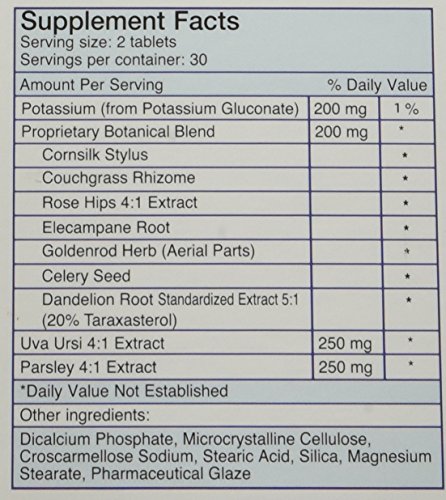 Supplement Facts
Serving size: 2 tablets
Servings per container: 30

| Amount Per Serving | | % Daily Value |
|---|---|---|
| Potassium (from Potassium Gluconate) | 200 mg | 1% |
| Proprietary Botanical Blend | 200 mg | * |
| Cornsilk Stylus | | * |
| Couchgrass Rhizome | | * |
| Rose Hips 4:1 Extract | | * |
| Elecampane Root | | * |
| Goldenrod Herb (Aerial Parts) | | * |
| Celery Seed | | * |
| Dandelion Root Standardized Extract 5:1 (20% Taraxasterol) | | * |
| Uva Ursi 4:1 Extract | 250 mg | * |
| Parsley 4:1 Extract | 250 mg | * |

*Daily Value Not Established

Other ingredients:

Dicalcium Phosphate, Microcrystalline Cellulose, Croscarmellose Sodium, Stearic Acid, Silica, Magnesium Stearate, Pharmaceutical Glaze